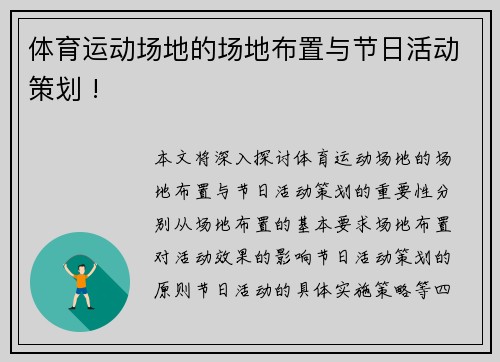 体育运动场地的场地布置与节日活动策划！

本文将深入探讨体育运动场地的场地布置与节日活动策划的重要性分别从场地布置的基本要求场地布置对活动效果的影响节日活动策划的原则节日活动的具体实施策略等四